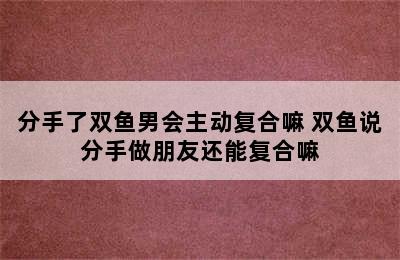 分手了双鱼男会主动复合嘛 双鱼说分手做朋友还能复合嘛